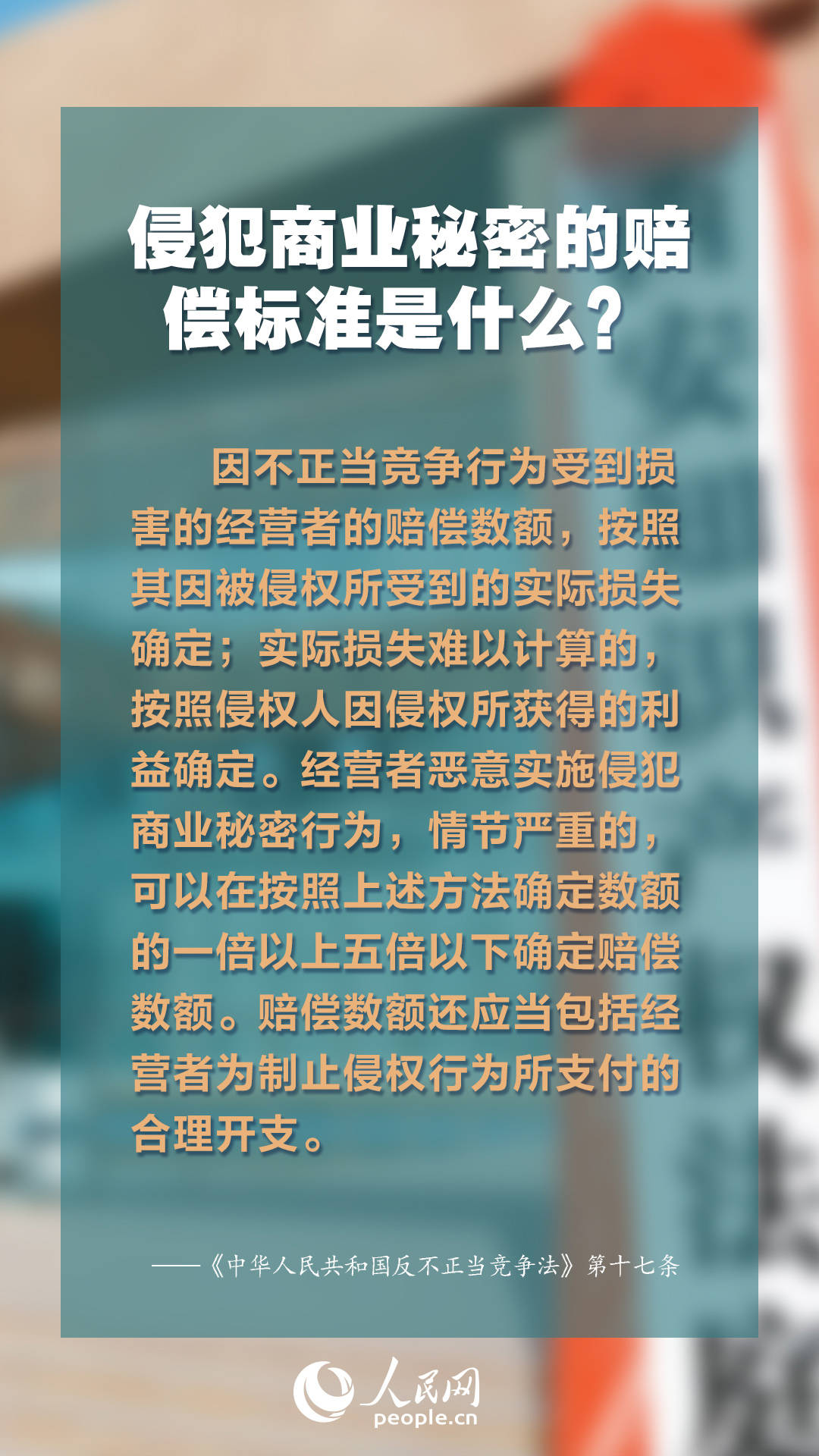 侵犯商业秘密的赔偿标准是什么？

因不正当竞争行为受到损害的经营者的赔偿数额，按照其因被侵权所受到的实际损失确定；实际损失难以计算的，按照侵权人因侵权所获得的利益确定。经营者恶意实施侵犯商业秘密行为，情节严重的，可以在按照上述方法确定数额的一倍以上五倍以下确定赔偿数额。赔偿数额还应当包括经营者为制止侵权行为所支付的合理开支。

——《中华人民共和国反不正当竞争法》第十七条

人民网
people.cn